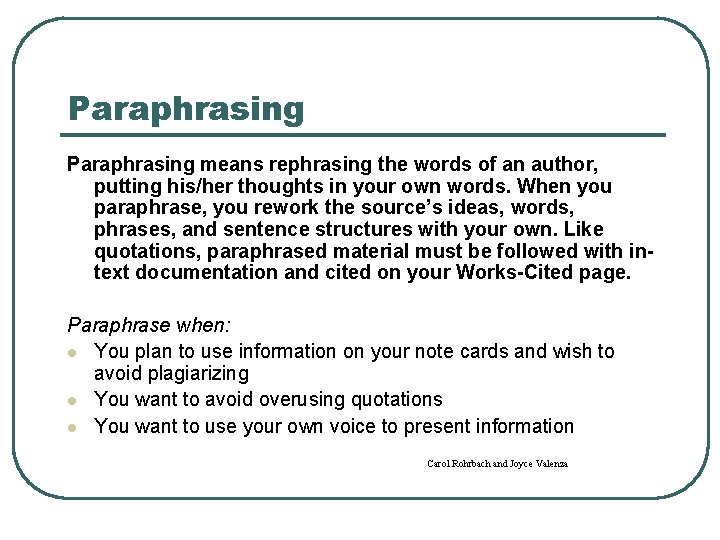 Paraphrasing

Paraphrasing means rephrasing the words of an author, putting his/her thoughts in your own words. When you paraphrase, you rework the source's ideas, words, phrases, and sentence structures with your own. Like quotations, paraphrased material must be followed with in-text documentation and cited on your Works-Cited page.

Paraphrase when:
- You plan to use information on your note cards and wish to avoid plagiarizing
- You want to avoid overusing quotations
- You want to use your own voice to present information

Carol Rohrbach and Joyce Valenza